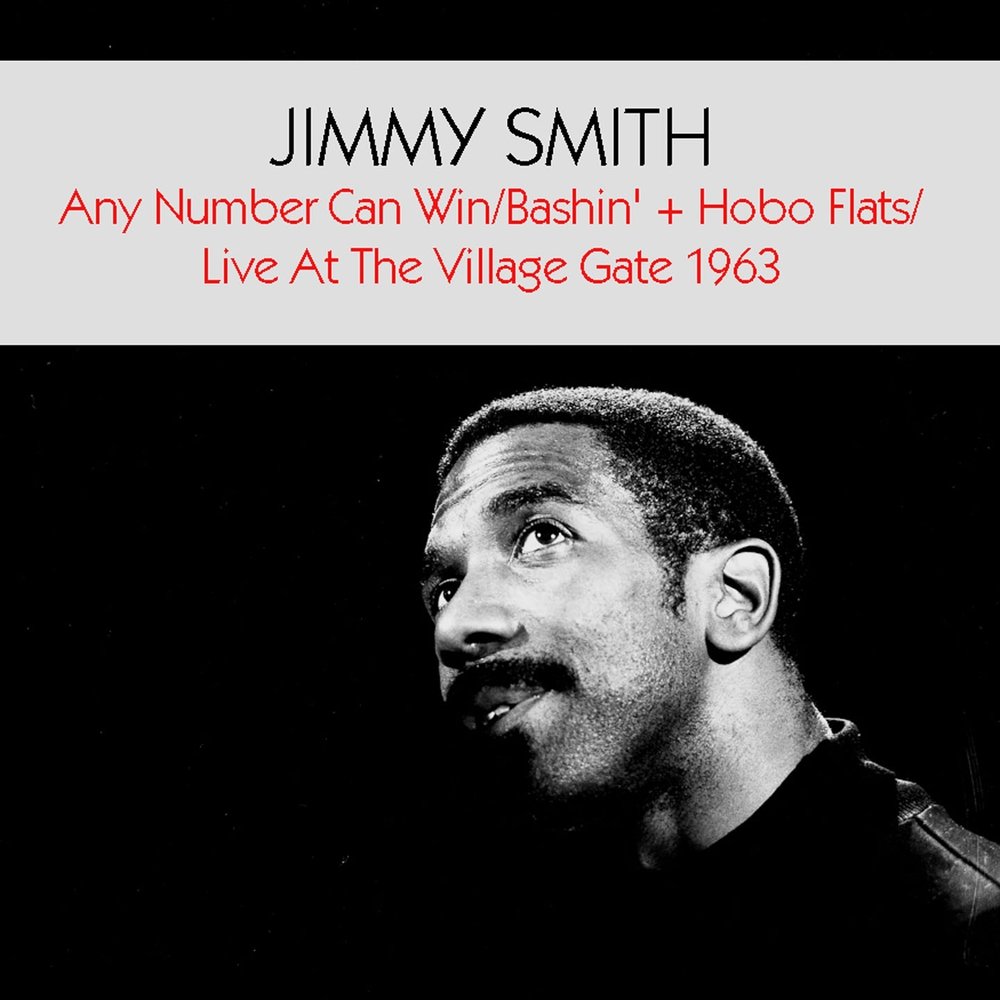 JIMMY SMITH
Any Number Can Win/Bashin' + Hobo Flats/
Live At The Village Gate 1963